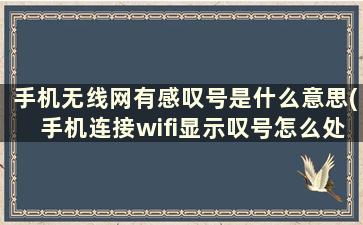 手机无线网有感叹号是什么意思(手机连接wifi显示叹号怎么处